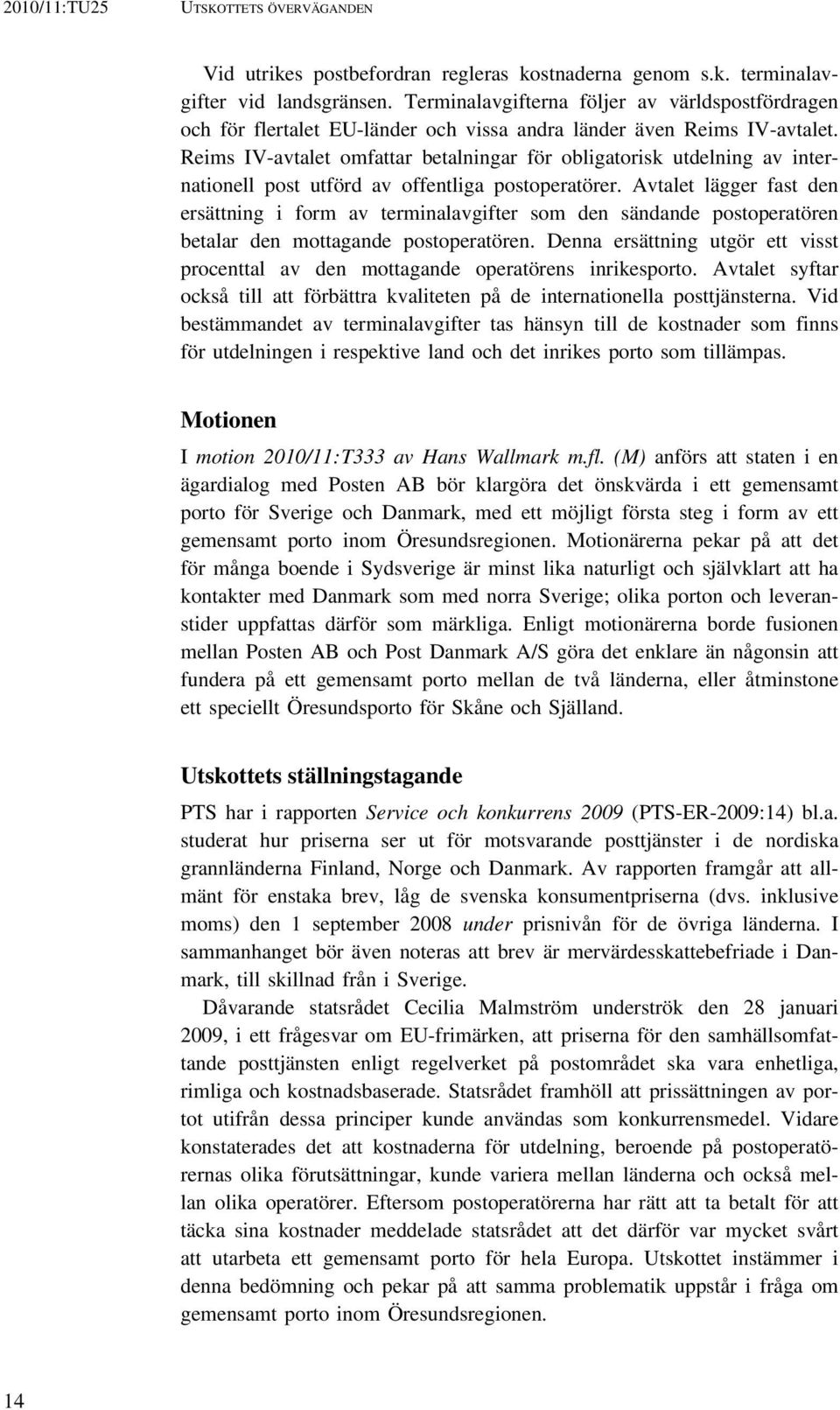 2010/11:TU25 UTSKOTTETS ÖVERVÄGANDEN

Vid utrikes postbefordran regleras kostnaderna genom s.k. terminalavgifter vid landsgränsen. Terminalavgifterna följer av världspostfördragen och för flertalet EU-länder och vissa andra länder även Reims IV-avtalet. Reims IV-avtalet omfattar betalningar för obligatorisk utdelning av internationell post utförd av offentliga postoperatörer. Avtalet lägger fast den ersättning i form av terminalavgifter som den sändande postoperatören betalar den mottagande postoperatören. Denna ersättning utgör ett visst procenttal av den mottagande operatörens inrikesporto. Avtalet syftar också till att förbättra kvaliteten på de internationella posttjänsterna. Vid bestämmandet av terminalavgifter tas hänsyn till de kostnader som finns för utdelningen i respektive land och det inrikes porto som tillämpas.

Motionen

I motion 2010/11:T333 av Hans Wallmark m.fl. (M) anförs att staten i en ägardialog med Posten AB bör klargöra det önskvärda i ett gemensamt porto för Sverige och Danmark, med ett möjligt första steg i form av ett gemensamt porto inom Öresundsregionen. Motionärerna pekar på att det för många boende i Sydsverige är minst lika naturligt och självklart att ha kontakter med Danmark som med norra Sverige; olika porton och leveranstider uppfattas därför som märkliga. Enligt motionärerna borde fusionen mellan Posten AB och Post Danmark A/S göra det enklare än någonsin att fundera på ett gemensamt porto mellan de två länderna, eller åtminstone ett speciellt Öresundsporto för Skåne och Själland.

Utskottets ställningstagande

PTS har i rapporten Service och konkurrens 2009 (PTS-ER-2009:14) bl.a. studerat hur priserna ser ut för motsvarande posttjänster i de nordiska grannländerna Finland, Norge och Danmark. Av rapporten framgår att allmänt för enstaka brev, låg de svenska konsumentpriserna (dvs. inklusive moms) den 1 september 2008 under prisnivån för de övriga länderna. I sammanhanget bör även noteras att brev är mervärdesskattebefriade i Danmark, till skillnad från i Sverige.

Dåvarande statsrådet Cecilia Malmström underströk den 28 januari 2009, i ett frågesvar om EU-frimärken, att priserna för den samhällsomfattande posttjänsten enligt regelverket på postområdet ska vara enhetliga, rimliga och kostnadsbaserade. Statsrådet framhöll att prissättningen av portot utifrån dessa principer kunde användas som konkurrensmedel. Vidare konstaterades det att kostnaderna för utdelning, beroende på postoperatörernas olika förutsättningar, kunde variera mellan länderna och också mellan olika operatörer. Eftersom postoperatörerna har rätt att ta betalt för att täcka sina kostnader meddelade statsrådet att det därför var mycket svårt att utarbeta ett gemensamt porto för hela Europa. Utskottet instämmer i denna bedömning och pekar på att samma problematik uppstår i fråga om gemensamt porto inom Öresundsregionen.

14